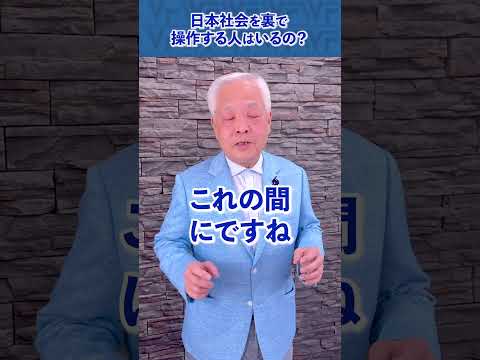 日本社会を裏で
操作する人はいるの?

これの間
にですね